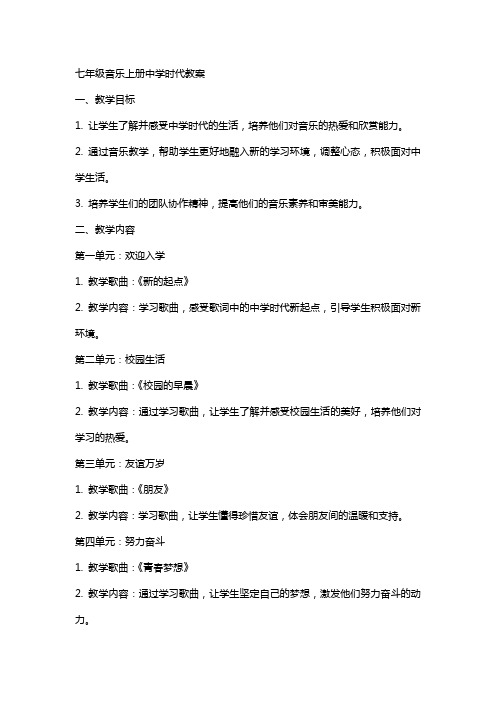 七年级音乐上册中学时代教案

一、教学目标

1. 让学生了解并感受中学时代的生活，培养他们对音乐的热爱和欣赏能力。

2. 通过音乐教学，帮助学生更好地融入新的学习环境，调整心态，积极面对中学生活。

3. 培养学生们的团队协作精神，提高他们的音乐素养和审美能力。

二、教学内容

第一单元：欢迎入学

1. 教学歌曲：《新的起点》

2. 教学内容：学习歌曲，感受歌词中的中学时代新起点，引导学生积极面对新环境。

第二单元：校园生活

1. 教学歌曲：《校园的早晨》

2. 教学内容：通过学习歌曲，让学生了解并感受校园生活的美好，培养他们对学习的热爱。

第三单元：友谊万岁

1. 教学歌曲：《朋友》

2. 教学内容：学习歌曲，让学生懂得珍惜友谊，体会朋友间的温暖和支持。

第四单元：努力奋斗

1. 教学歌曲：《青春梦想》

2. 教学内容：通过学习歌曲，让学生坚定自己的梦想，激发他们努力奋斗的动力。